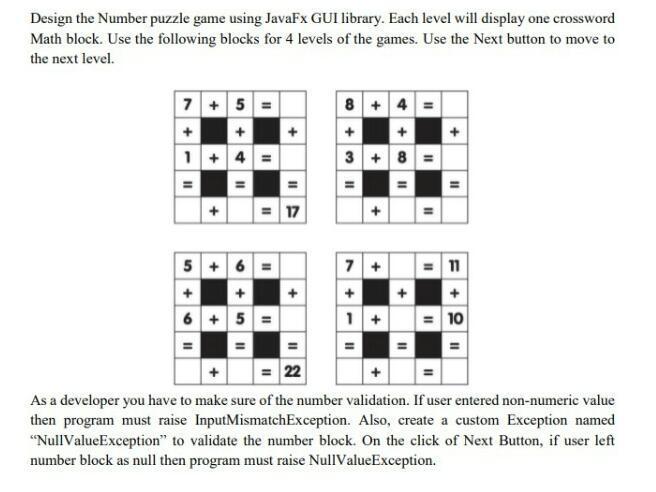 Design the Number puzzle game using JavaFx GUI library. Each level will display one crossword Math block. Use the following blocks for 4 levels of the games. Use the Next button to move to the next level.

| 7 | + | 5 | = |  |
|---|---|---|---|---|
| + |  | + |  | + |
| 1 | + | 4 | = |  |
| = |  | = |  | = |
|  | + |  | = | 17 |

| 8 | + | 4 | = |  |
|---|---|---|---|---|
| + |  | + |  | + |
| 3 | + | 8 | = |  |
| = |  | = |  | = |
|  | + |  | = |  |

| 5 | + | 6 | = |  |
|---|---|---|---|---|
| + |  | + |  | + |
| 6 | + | 5 | = |  |
| = |  | = |  | = |
|  | + |  | = | 22 |

| 7 | + |  | = | 11 |
|---|---|---|---|---|
| + |  | + |  | + |
| 1 | + |  | = | 10 |
| = |  | = |  | = |
|  | + |  | = |  |

As a developer you have to make sure of the number validation. If user entered non-numeric value then program must raise InputMismatchException. Also, create a custom Exception named "NullValueException" to validate the number block. On the click of Next Button, if user left number block as null then program must raise NullValueException.